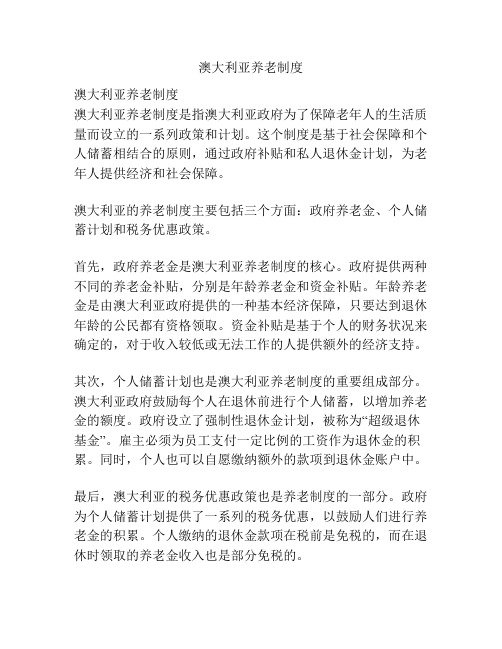 澳大利亚养老制度

澳大利亚养老制度
澳大利亚养老制度是指澳大利亚政府为了保障老年人的生活质量而设立的一系列政策和计划。这个制度是基于社会保障和个人储蓄相结合的原则，通过政府补贴和私人退休金计划，为老年人提供经济和社会保障。

澳大利亚的养老制度主要包括三个方面：政府养老金、个人储蓄计划和税务优惠政策。

首先，政府养老金是澳大利亚养老制度的核心。政府提供两种不同的养老金补贴，分别是年龄养老金和资金补贴。年龄养老金是由澳大利亚政府提供的一种基本经济保障，只要达到退休年龄的公民都有资格领取。资金补贴是基于个人的财务状况来确定的，对于收入较低或无法工作的人提供额外的经济支持。

其次，个人储蓄计划也是澳大利亚养老制度的重要组成部分。澳大利亚政府鼓励每个人在退休前进行个人储蓄，以增加养老金的额度。政府设立了强制性退休金计划，被称为“超级退休基金”。雇主必须为员工支付一定比例的工资作为退休金的积累。同时，个人也可以自愿缴纳额外的款项到退休金账户中。

最后，澳大利亚的税务优惠政策也是养老制度的一部分。政府为个人储蓄计划提供了一系列的税务优惠，以鼓励人们进行养老金的积累。个人缴纳的退休金款项在税前是免税的，而在退休时领取的养老金收入也是部分免税的。